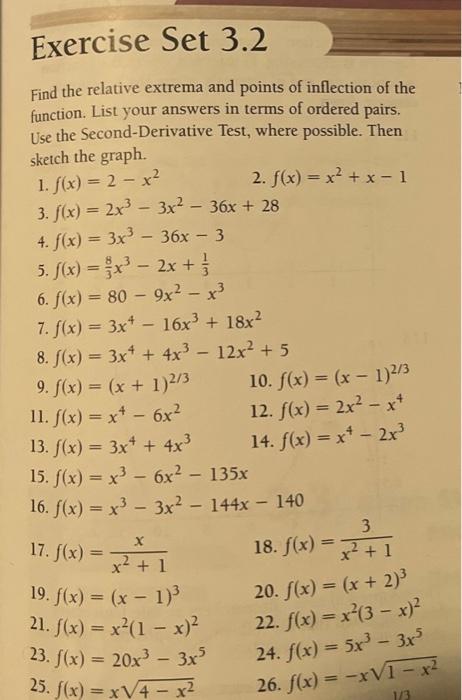 Exercise Set 3.2

Find the relative extrema and points of inflection of the function. List your answers in terms of ordered pairs. Use the Second-Derivative Test, where possible. Then sketch the graph.

1. $f(x) = 2 - x^2$

2. $f(x) = x^2 + x - 1$

3. $f(x) = 2x^3 - 3x^2 - 36x + 28$

4. $f(x) = 3x^3 - 36x - 3$

5. $f(x) = \frac{8}{3}x^3 - 2x + \frac{1}{3}$

6. $f(x) = 80 - 9x^2 - x^3$

7. $f(x) = 3x^4 - 16x^3 + 18x^2$

8. $f(x) = 3x^4 + 4x^3 - 12x^2 + 5$

9. $f(x) = (x + 1)^{2/3}$

10. $f(x) = (x - 1)^{2/3}$

11. $f(x) = x^4 - 6x^2$

12. $f(x) = 2x^2 - x^4$

13. $f(x) = 3x^4 + 4x^3$

14. $f(x) = x^4 - 2x^3$

15. $f(x) = x^3 - 6x^2 - 135x$

16. $f(x) = x^3 - 3x^2 - 144x - 140$

17. $f(x) = \frac{x}{x^2 + 1}$

18. $f(x) = \frac{3}{x^2 + 1}$

19. $f(x) = (x - 1)^3$

20. $f(x) = (x + 2)^3$

21. $f(x) = x^2(1 - x)^2$

22. $f(x) = x^2(3 - x)^2$

23. $f(x) = 20x^3 - 3x^5$

24. $f(x) = 5x^3 - 3x^5$

25. $f(x) = x\sqrt{4 - x^2}$

26. $f(x) = -x\sqrt{1 - x^2}$

1/3